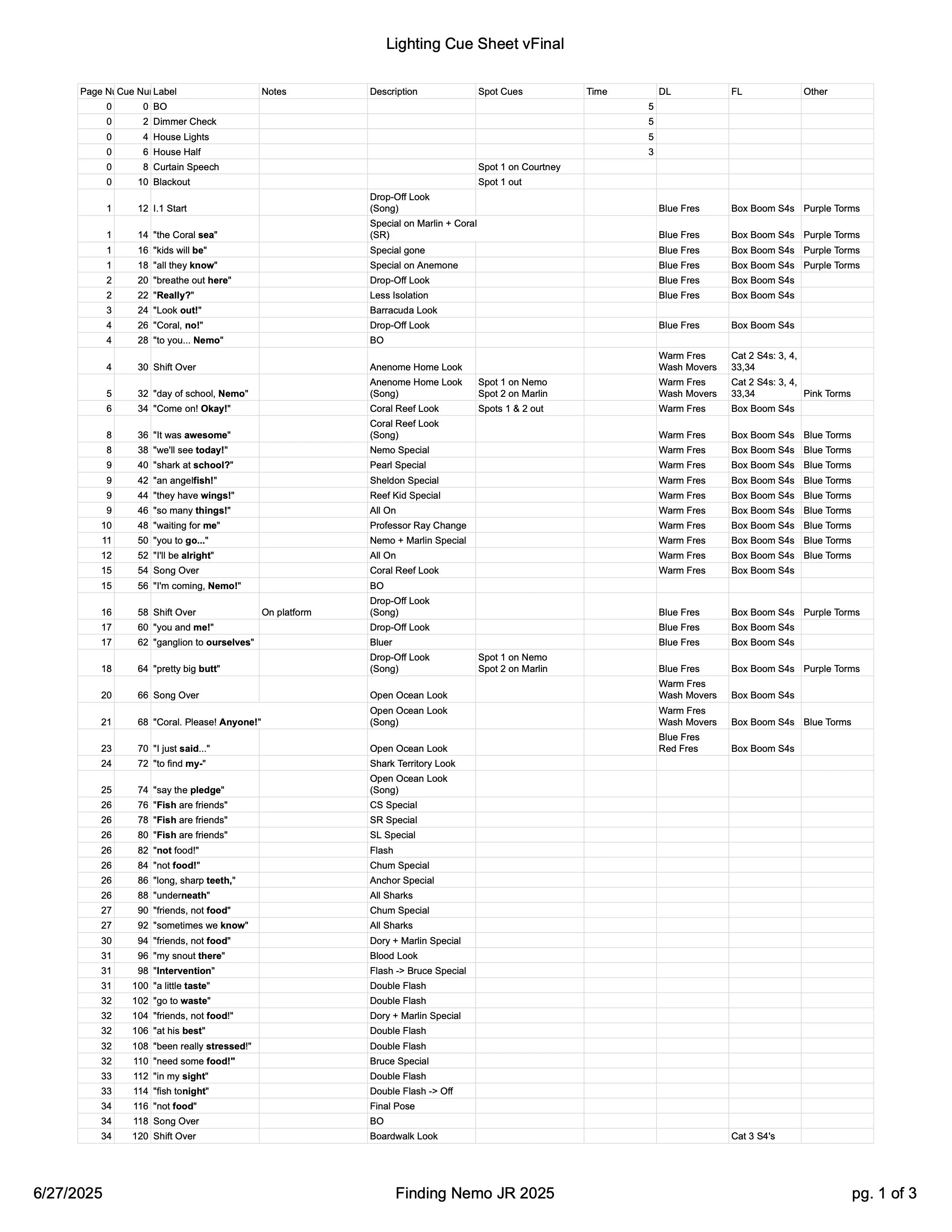 Lighting Cue Sheet vFinal

| Page N | Cue Nu | Label | Notes | Description | Spot Cues | Time | DL | FL | Other |
|---|---|---|---|---|---|---|---|---|---|
| 0 | 0 | BO | | | | 5 | | | |
| 0 | 2 | Dimmer Check | | | | 5 | | | |
| 0 | 4 | House Lights | | | | 5 | | | |
| 0 | 6 | House Half | | | | 3 | | | |
| 0 | 8 | Curtain Speech | | | Spot 1 on Courtney | | | | |
| 0 | 10 | Blackout | | | Spot 1 out | | | | |
| 1 | 12 | I.1 Start | | Drop-Off Look (Song) | | | Blue Fres | Box Boom S4s | Purple Torms |
| 1 | 14 | "the Coral sea" | | Special on Marlin + Coral (SR) | | | Blue Fres | Box Boom S4s | Purple Torms |
| 1 | 16 | "kids will be" | | Special gone | | | Blue Fres | Box Boom S4s | Purple Torms |
| 1 | 18 | "all they know" | | Special on Anemone | | | Blue Fres | Box Boom S4s | Purple Torms |
| 2 | 20 | "breathe out here" | | Drop-Off Look | | | Blue Fres | Box Boom S4s | |
| 2 | 22 | "Really?" | | Less Isolation | | | Blue Fres | Box Boom S4s | |
| 3 | 24 | "Look out!" | | Barracuda Look | | | | | |
| 4 | 26 | "Coral, no!" | | Drop-Off Look | | | Blue Fres | Box Boom S4s | |
| 4 | 28 | "to you... Nemo" | | BO | | | | | |
| 4 | 30 | Shift Over | | Anenome Home Look | | | Warm Fres Wash Movers | Cat 2 S4s: 3, 4, 33,34 | |
| 5 | 32 | "day of school, Nemo" | | Anenome Home Look (Song) | Spot 1 on Nemo Spot 2 on Marlin | | Warm Fres Wash Movers | Cat 2 S4s: 3, 4, 33,34 | Pink Torms |
| 6 | 34 | "Come on! Okay!" | | Coral Reef Look | Spots 1 & 2 out | | Warm Fres | Box Boom S4s | |
| 8 | 36 | "It was awesome" | | Coral Reef Look (Song) | | | Warm Fres | Box Boom S4s | Blue Torms |
| 8 | 38 | "we'll see today!" | | Nemo Special | | | Warm Fres | Box Boom S4s | Blue Torms |
| 9 | 40 | "shark at school?" | | Pearl Special | | | Warm Fres | Box Boom S4s | Blue Torms |
| 9 | 42 | "an angelfish!" | | Sheldon Special | | | Warm Fres | Box Boom S4s | Blue Torms |
| 9 | 44 | "they have wings!" | | Reef Kid Special | | | Warm Fres | Box Boom S4s | Blue Torms |
| 9 | 46 | "so many things!" | | All On | | | Warm Fres | Box Boom S4s | Blue Torms |
| 10 | 48 | "waiting for me" | | Professor Ray Change | | | Warm Fres | Box Boom S4s | Blue Torms |
| 11 | 50 | "you to go..." | | Nemo + Marlin Special | | | Warm Fres | Box Boom S4s | Blue Torms |
| 12 | 52 | "I'll be alright" | | All On | | | Warm Fres | Box Boom S4s | Blue Torms |
| 15 | 54 | Song Over | | Coral Reef Look | | | Warm Fres | Box Boom S4s | |
| 15 | 56 | "I'm coming, Nemo!" | | BO | | | | | |
| 16 | 58 | Shift Over | On platform | Drop-Off Look (Song) | | | Blue Fres | Box Boom S4s | Purple Torms |
| 17 | 60 | "you and me!" | | Drop-Off Look | | | Blue Fres | Box Boom S4s | |
| 17 | 62 | "ganglion to ourselves" | | Bluer | | | Blue Fres | Box Boom S4s | |
| 18 | 64 | "pretty big butt" | | Drop-Off Look (Song) | Spot 1 on Nemo Spot 2 on Marlin | | Blue Fres | Box Boom S4s | Purple Torms |
| 20 | 66 | Song Over | | Open Ocean Look | | | Warm Fres Wash Movers | Box Boom S4s | |
| 21 | 68 | "Coral. Please! Anyone!" | | Open Ocean Look (Song) | | | Warm Fres Wash Movers | Box Boom S4s | Blue Torms |
| 23 | 70 | "I just said..." | | Open Ocean Look | | | Blue Fres Red Fres | Box Boom S4s | |
| 24 | 72 | "to find my-" | | Shark Territory Look | | | | | |
| 25 | 74 | "say the pledge" | | Open Ocean Look (Song) | | | | | |
| 26 | 76 | "Fish are friends" | | CS Special | | | | | |
| 26 | 78 | "Fish are friends" | | SR Special | | | | | |
| 26 | 80 | "Fish are friends" | | SL Special | | | | | |
| 26 | 82 | "not food!" | | Flash | | | | | |
| 26 | 84 | "not food!" | | Chum Special | | | | | |
| 26 | 86 | "long, sharp teeth," | | Anchor Special | | | | | |
| 26 | 88 | "underneath" | | All Sharks | | | | | |
| 27 | 90 | "friends, not food" | | Chum Special | | | | | |
| 27 | 92 | "sometimes we know" | | All Sharks | | | | | |
| 30 | 94 | "friends, not food" | | Dory + Marlin Special | | | | | |
| 31 | 96 | "my snout there" | | Blood Look | | | | | |
| 31 | 98 | "Intervention" | | Flash -> Bruce Special | | | | | |
| 31 | 100 | "a little taste" | | Double Flash | | | | | |
| 32 | 102 | "go to waste" | | Double Flash | | | | | |
| 32 | 104 | "friends, not food!" | | Dory + Marlin Special | | | | | |
| 32 | 106 | "at his best" | | Double Flash | | | | | |
| 32 | 108 | "been really stressed!" | | Double Flash | | | | | |
| 32 | 110 | "need some food!" | | Bruce Special | | | | | |
| 33 | 112 | "in my sight" | | Double Flash | | | | | |
| 33 | 114 | "fish tonight" | | Double Flash -> Off | | | | | |
| 34 | 116 | "not food" | | Final Pose | | | | | |
| 34 | 118 | Song Over | | BO | | | | | |
| 34 | 120 | Shift Over | | Boardwalk Look | | | | Cat 3 S4's | |

6/27/2025 Finding Nemo JR 2025 pg. 1 of 3